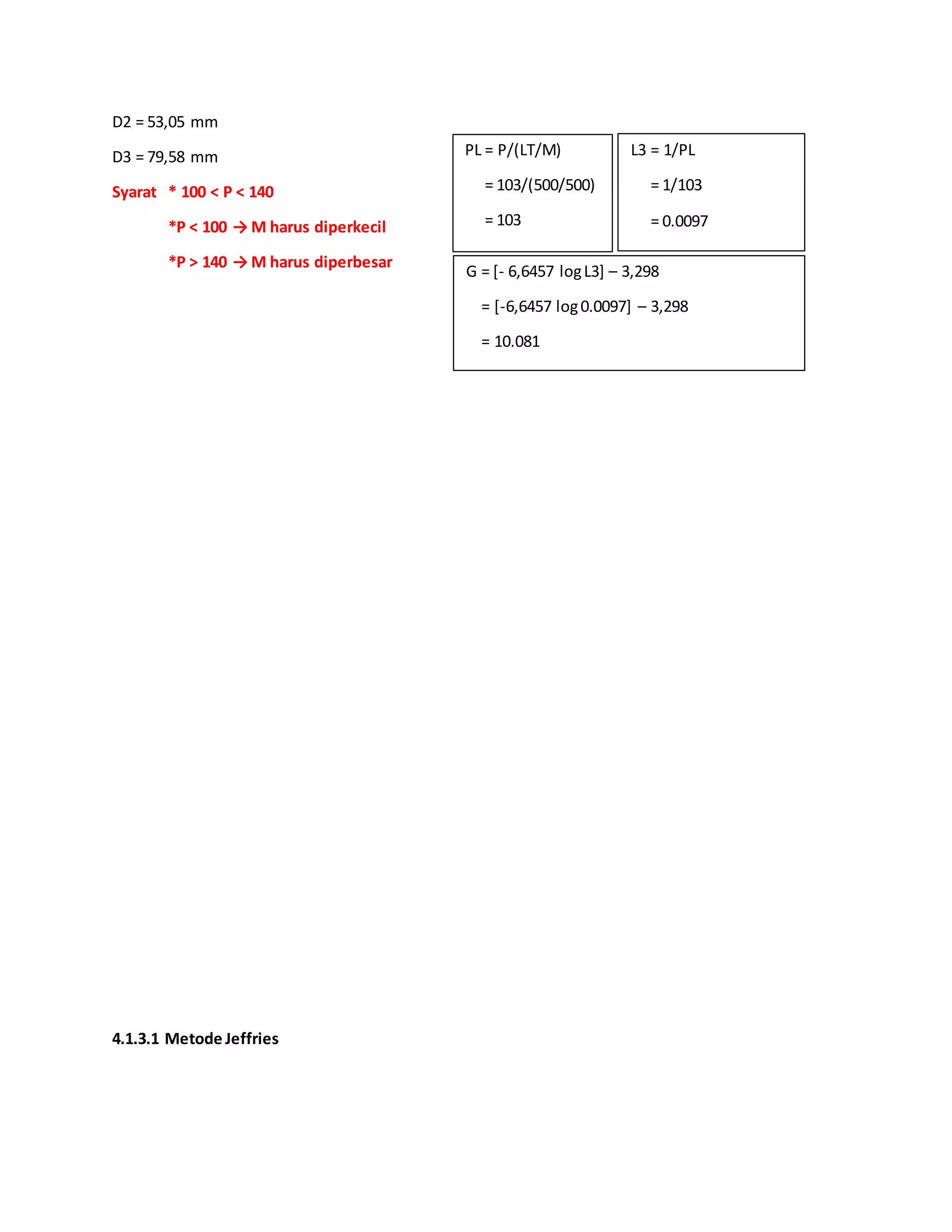 D2 = 53,05 mm

D3 = 79,58 mm

Syarat * 100 < P < 140

*P < 100 → M harus diperkecil

*P > 140 → M harus diperbesar

PL = P/(LT/M)

= 103/(500/500)

= 103

L3 = 1/PL

= 1/103

= 0.0097

G = [- 6,6457 log L3] – 3,298

= [-6,6457 log 0.0097] – 3,298

= 10.081

4.1.3.1 Metode Jeffries